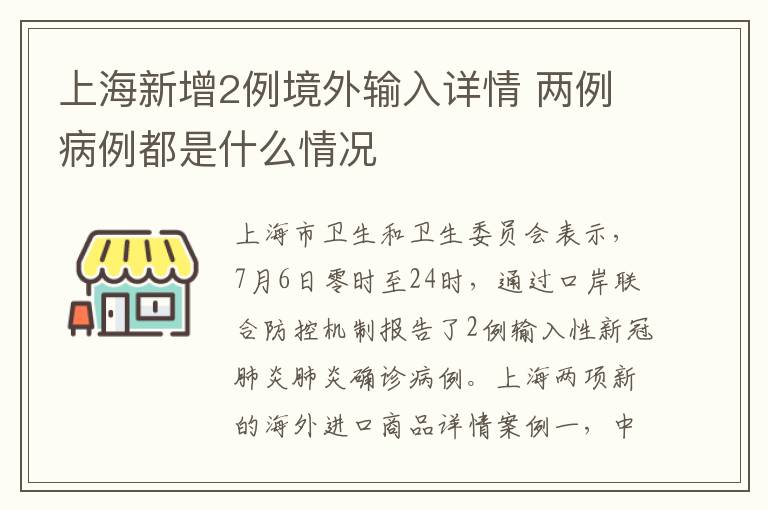 上海新增2例境外输入详情 两例病例都是什么情况

上海市卫生和卫生委员会表示，7月6日零时至24时，通过口岸联合防控机制报告了2例输入性新冠肺炎肺炎确诊病例。上海两项新的海外进口商品详情案例一，中